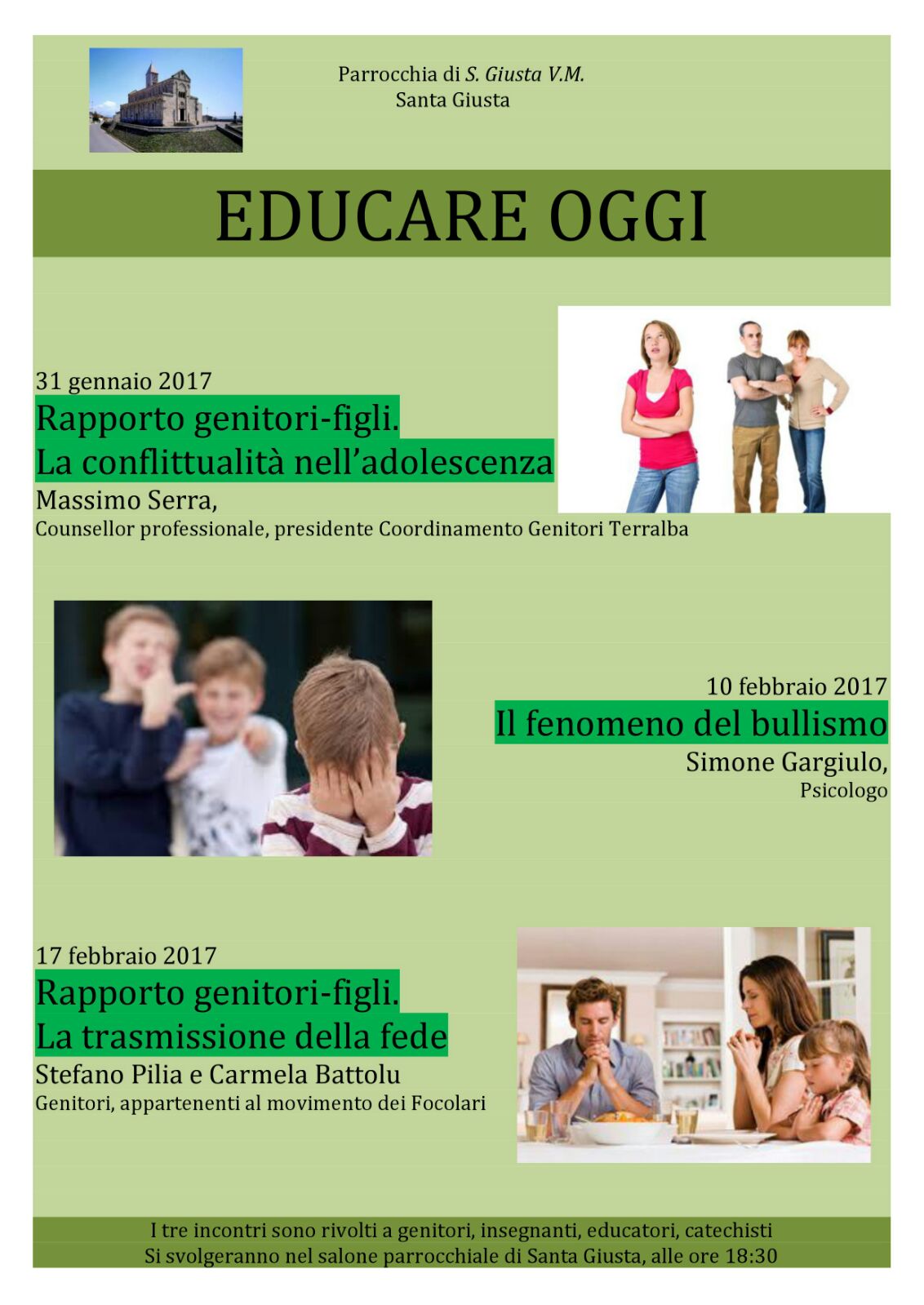 Parrocchia di S. Giusta V.M.
Santa Giusta

EDUCARE OGGI

31 gennaio 2017
Rapporto genitori-figli.
La conflittualità nell'adolescenza
Massimo Serra,
Counsellor professionale, presidente Coordinamento Genitori Terralba

10 febbraio 2017
Il fenomeno del bullismo
Simone Gargiulo,
Psicologo

17 febbraio 2017
Rapporto genitori-figli.
La trasmissione della fede
Stefano Pilia e Carmela Battolu
Genitori, appartenenti al movimento dei Focolari

I tre incontri sono rivolti a genitori, insegnanti, educatori, catechisti
Si svolgeranno nel salone parrocchiale di Santa Giusta, alle ore 18:30